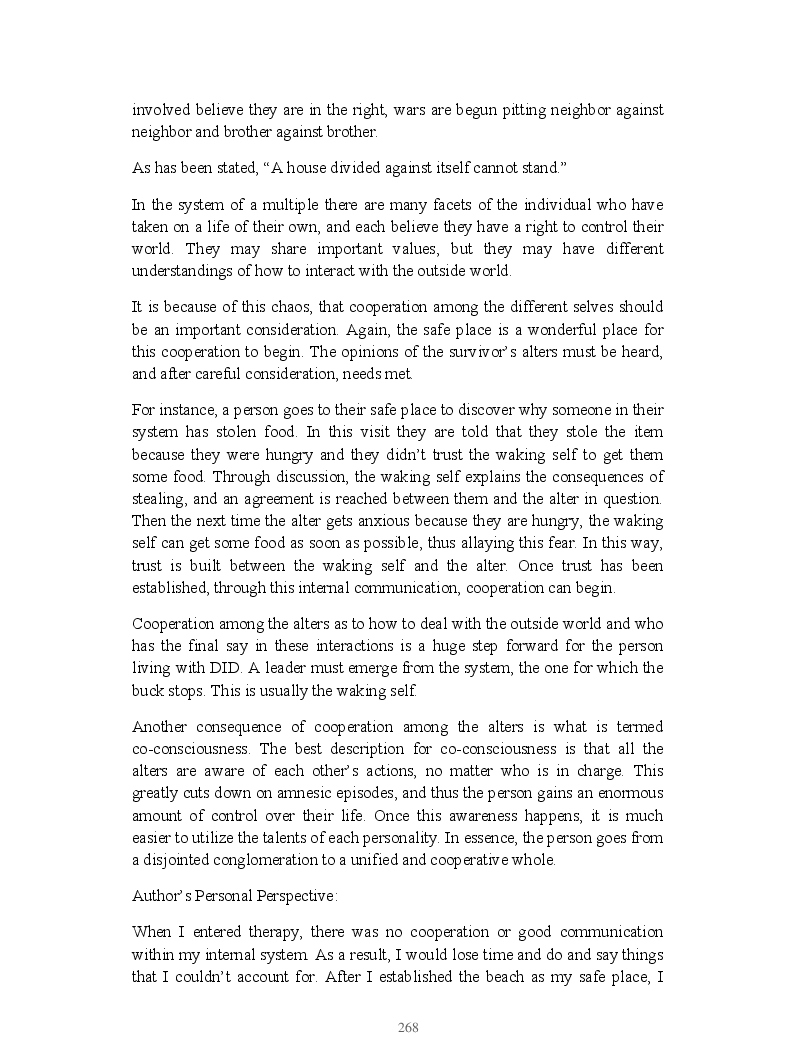 involved believe they are in the right, wars are begun pitting neighbor against neighbor and brother against brother.

As has been stated, “A house divided against itself cannot stand.”

In the system of a multiple there are many facets of the individual who have taken on a life of their own, and each believe they have a right to control their world. They may share important values, but they may have different understandings of how to interact with the outside world.

It is because of this chaos, that cooperation among the different selves should be an important consideration. Again, the safe place is a wonderful place for this cooperation to begin. The opinions of the survivor’s alters must be heard, and after careful consideration, needs met.

For instance, a person goes to their safe place to discover why someone in their system has stolen food. In this visit they are told that they stole the item because they were hungry and they didn’t trust the waking self to get them some food. Through discussion, the waking self explains the consequences of stealing, and an agreement is reached between them and the alter in question. Then the next time the alter gets anxious because they are hungry, the waking self can get some food as soon as possible, thus allaying this fear. In this way, trust is built between the waking self and the alter. Once trust has been established, through this internal communication, cooperation can begin.

Cooperation among the alters as to how to deal with the outside world and who has the final say in these interactions is a huge step forward for the person living with DID. A leader must emerge from the system, the one for which the buck stops. This is usually the waking self.

Another consequence of cooperation among the alters is what is termed co-consciousness. The best description for co-consciousness is that all the alters are aware of each other’s actions, no matter who is in charge. This greatly cuts down on amnesic episodes, and thus the person gains an enormous amount of control over their life. Once this awareness happens, it is much easier to utilize the talents of each personality. In essence, the person goes from a disjointed conglomeration to a unified and cooperative whole.

Author’s Personal Perspective:

When I entered therapy, there was no cooperation or good communication within my internal system. As a result, I would lose time and do and say things that I couldn’t account for. After I established the beach as my safe place, I

268